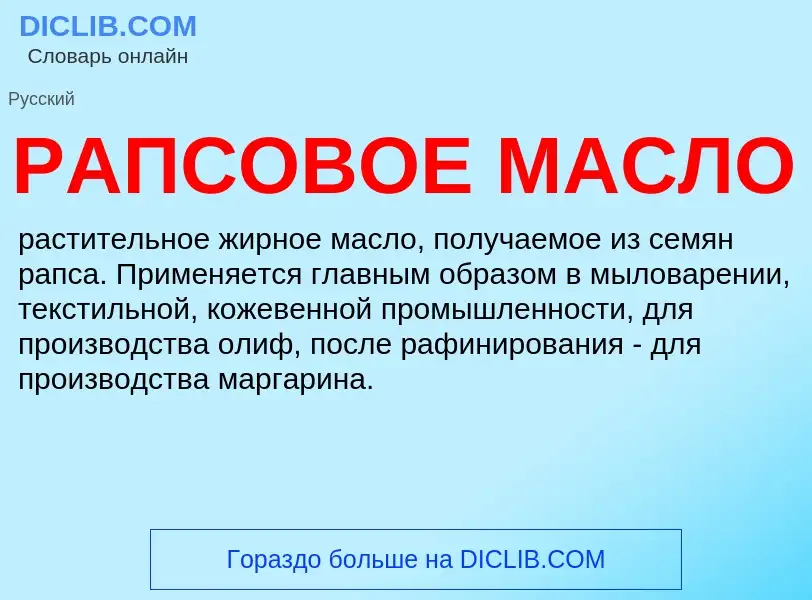 DICLIB.COM
Словарь онлайн

Русский

РАПСОВОЕ МАСЛО

растительное жирное масло, получаемое из семян рапса. Применяется главным образом в мыловарении, текстильной, кожевенной промышленности, для производства олиф, после рафинирования - для производства маргарина.

Гораздо больше на DICLIB.COM